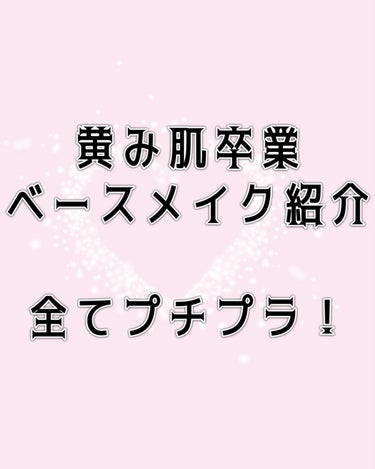 黄み肌卒業
ベースメイク紹介

全てプチプラ！